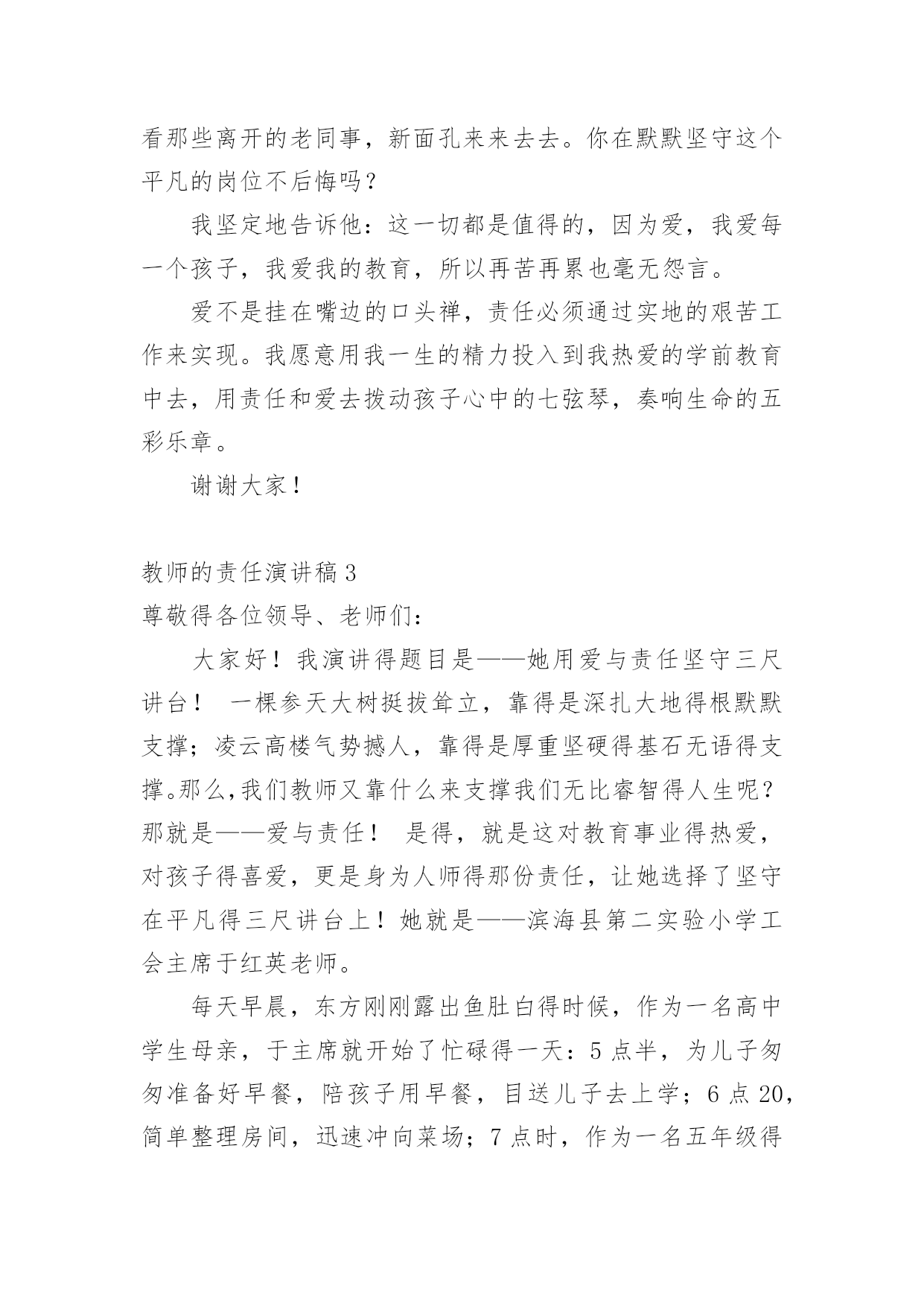 看那些离开的老同事，新面孔来来去去。你在默默坚守这个平凡的岗位不后悔吗？

我坚定地告诉他：这一切都是值得的，因为爱，我爱每一个孩子，我爱我的教育，所以再苦再累也毫无怨言。

爱不是挂在嘴边的口头禅，责任必须通过实地的艰苦工作来实现。我愿意用我一生的精力投入到我热爱的学前教育中去，用责任和爱去拨动孩子心中的七弦琴，奏响生命的五彩乐章。

谢谢大家！

教师的责任演讲稿 3

尊敬得各位领导、老师们：

大家好！我演讲得题目是——她用爱与责任坚守三尺讲台！ 一棵参天大树挺拔耸立，靠得是深扎大地得根默默支撑；凌云高楼气势撼人，靠得是厚重坚硬得基石无语得支撑。那么,我们教师又靠什么来支撑我们无比睿智得人生呢？那就是——爱与责任！ 是得，就是这对教育事业得热爱，对孩子得喜爱，更是身为人师得那份责任，让她选择了坚守在平凡得三尺讲台上！她就是——滨海县第二实验小学工会主席于红英老师。

每天早晨，东方刚刚露出鱼肚白得时候，作为一名高中学生母亲，于主席就开始了忙碌得一天：5 点半，为儿子匆匆准备好早餐，陪孩子用早餐，目送儿子去上学；6 点 20，简单整理房间，迅速冲向菜场；7 点时，作为一名五年级得